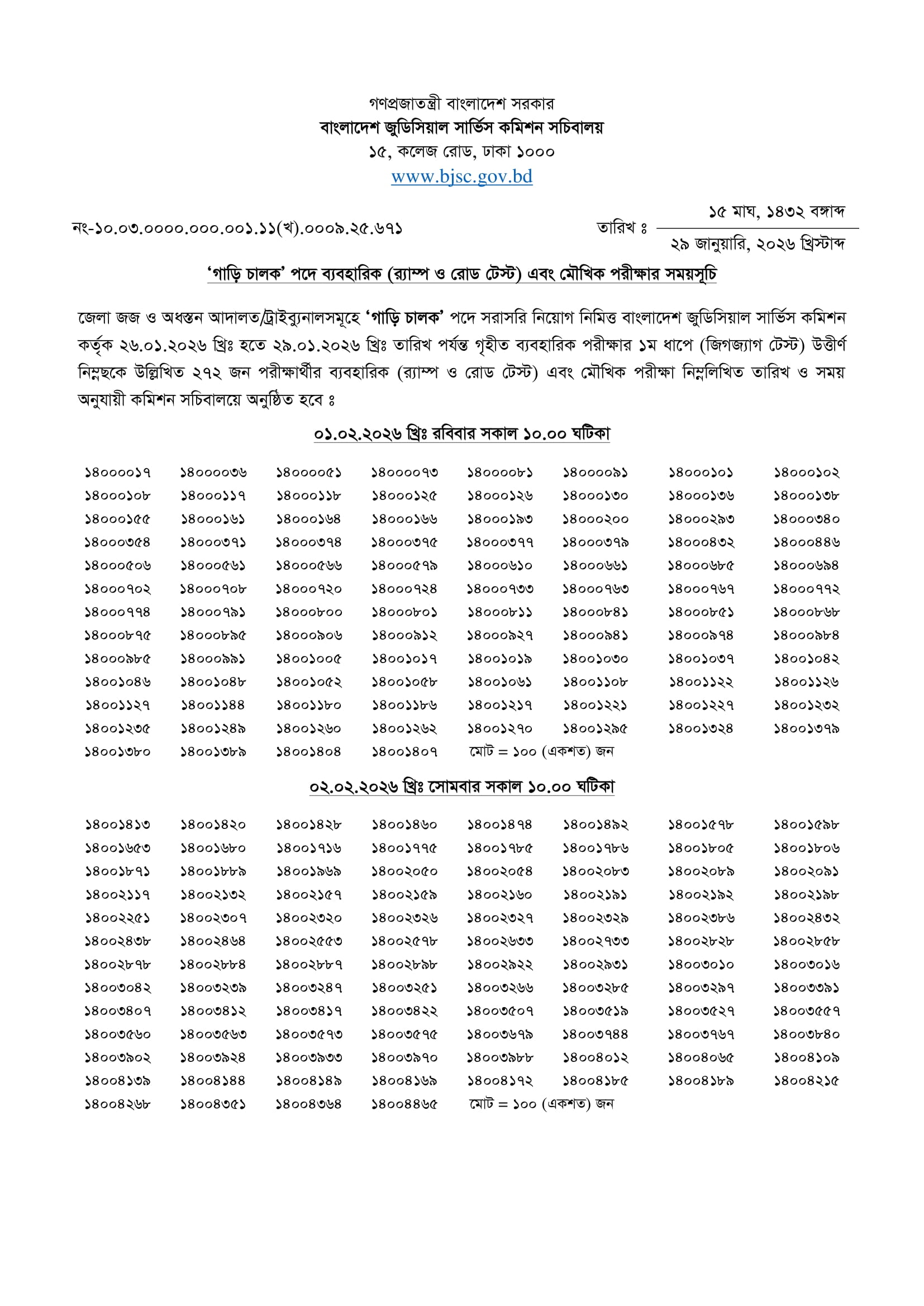 গণপ্রজাতন্ত্রী বাংলাদেশ সরকার
বাংলাদেশ জুডিসিয়াল সার্ভিস কমিশন সচিবালয়
১৫, কলেজ রোড, ঢাকা ১০০০
www.bjsc.gov.bd

নং-১০.০৩.০০০০.০০০.০০১.১১(খ).০০০৯.২৫.৬৭১

তারিখ ঃ ১৫ মাঘ, ১৪৩২ বঙ্গাব্দ
২৯ জানুয়ারি, ২০২৬ খ্রিস্টাব্দ

'গাড়ি চালক' পদে ব্যবহারিক (র‍্যাম্প ও রোড টেস্ট) এবং মৌখিক পরীক্ষার সময়সূচি

জেলা জজ ও অধস্তন আদালত/ট্রাইব্যুনালসমূহে 'গাড়ি চালক' পদে সরাসরি নিয়োগ নিমিত্ত বাংলাদেশ জুডিসিয়াল সার্ভিস কমিশন কর্তৃক ২৬.০১.২০২৬ খ্রিঃ হতে ২৯.০১.২০২৬ খ্রিঃ তারিখ পর্যন্ত গৃহীত ব্যবহারিক পরীক্ষার ১ম ধাপে (জিগজ্যাগ টেস্ট) উত্তীর্ণ নিম্নছকে উল্লিখিত ২৭২ জন পরীক্ষার্থীর ব্যবহারিক (র‍্যাম্প ও রোড টেস্ট) এবং মৌখিক পরীক্ষা নিম্নলিখিত তারিখ ও সময় অনুযায়ী কমিশন সচিবালয়ে অনুষ্ঠিত হবে ঃ

০১.০২.২০২৬ খ্রিঃ রবিবার সকাল ১০.০০ ঘটিকা

| | | | | | | | |
|---|---|---|---|---|---|---|---|
| ১৪০০০০১৭ | ১৪০০০০৩৬ | ১৪০০০০৫১ | ১৪০০০০৭৩ | ১৪০০০০৮১ | ১৪০০০০৯১ | ১৪০০০১০১ | ১৪০০০১০২ |
| ১৪০০০১০৮ | ১৪০০০১১৭ | ১৪০০০১১৮ | ১৪০০০১২৫ | ১৪০০০১২৬ | ১৪০০০১৩০ | ১৪০০০১৩৬ | ১৪০০০১৩৮ |
| ১৪০০০১৫৫ | ১৪০০০১৬১ | ১৪০০০১৬৪ | ১৪০০০১৬৬ | ১৪০০০১৯৩ | ১৪০০০২০০ | ১৪০০০২৯৩ | ১৪০০০৩৪০ |
| ১৪০০০৩৫৪ | ১৪০০০৩৭১ | ১৪০০০৩৭৪ | ১৪০০০৩৭৫ | ১৪০০০৩৭৭ | ১৪০০০৩৭৯ | ১৪০০০৪৩২ | ১৪০০০৪৪৬ |
| ১৪০০০৫০৬ | ১৪০০০৫৬১ | ১৪০০০৫৬৬ | ১৪০০০৫৭৯ | ১৪০০০৬১০ | ১৪০০০৬৬১ | ১৪০০০৬৮৫ | ১৪০০০৬৯৪ |
| ১৪০০০৭০২ | ১৪০০০৭০৮ | ১৪০০০৭২০ | ১৪০০০৭২৪ | ১৪০০০৭৩৩ | ১৪০০০৭৬৩ | ১৪০০০৭৬৭ | ১৪০০০৭৭২ |
| ১৪০০০৭৭৪ | ১৪০০০৭৯১ | ১৪০০০৮০০ | ১৪০০০৮০১ | ১৪০০০৮১১ | ১৪০০০৮৪১ | ১৪০০০৮৫১ | ১৪০০০৮৬৮ |
| ১৪০০০৮৭৫ | ১৪০০০৮৯৫ | ১৪০০০৯০৬ | ১৪০০০৯১২ | ১৪০০০৯২৭ | ১৪০০০৯৪১ | ১৪০০০৯৭৪ | ১৪০০০৯৮৪ |
| ১৪০০০৯৮৫ | ১৪০০০৯৯১ | ১৪০০১০০৫ | ১৪০০১০১৭ | ১৪০০১০১৯ | ১৪০০১০৩০ | ১৪০০১০৩৭ | ১৪০০১০৪২ |
| ১৪০০১০৪৬ | ১৪০০১০৪৮ | ১৪০০১০৫২ | ১৪০০১০৫৮ | ১৪০০১০৬১ | ১৪০০১১০৮ | ১৪০০১১২২ | ১৪০০১১২৬ |
| ১৪০০১১২৭ | ১৪০০১১৪৪ | ১৪০০১১৮০ | ১৪০০১১৮৬ | ১৪০০১২১৭ | ১৪০০১২২১ | ১৪০০১২২৭ | ১৪০০১২৩২ |
| ১৪০০১২৩৫ | ১৪০০১২৪৯ | ১৪০০১২৬০ | ১৪০০১২৬২ | ১৪০০১২৭০ | ১৪০০১২৯৫ | ১৪০০১৩২৪ | ১৪০০১৩৭৯ |
| ১৪০০১৩৮০ | ১৪০০১৩৮৯ | ১৪০০১৪০৪ | ১৪০০১৪০৭ | মোট = ১০০ (একশত) জন | | | |

০২.০২.২০২৬ খ্রিঃ সোমবার সকাল ১০.০০ ঘটিকা

| | | | | | | | |
|---|---|---|---|---|---|---|---|
| ১৪০০১৪১৩ | ১৪০০১৪২০ | ১৪০০১৪২৮ | ১৪০০১৪৬০ | ১৪০০১৪৭৪ | ১৪০০১৪৯২ | ১৪০০১৫৭৮ | ১৪০০১৫৯৮ |
| ১৪০০১৬৫৩ | ১৪০০১৬৮০ | ১৪০০১৭১৬ | ১৪০০১৭৭৫ | ১৪০০১৭৮৫ | ১৪০০১৭৮৬ | ১৪০০১৮০৫ | ১৪০০১৮০৬ |
| ১৪০০১৮৭১ | ১৪০০১৮৮৯ | ১৪০০১৯৬৯ | ১৪০০২০৫০ | ১৪০০২০৫৪ | ১৪০০২০৮৩ | ১৪০০২০৮৯ | ১৪০০২০৯১ |
| ১৪০০২১১৭ | ১৪০০২১৩২ | ১৪০০২১৫৭ | ১৪০০২১৫৯ | ১৪০০২১৬০ | ১৪০০২১৯১ | ১৪০০২১৯২ | ১৪০০২১৯৮ |
| ১৪০০২২৫১ | ১৪০০২৩০৭ | ১৪০০২৩২০ | ১৪০০২৩২৬ | ১৪০০২৩২৭ | ১৪০০২৩২৯ | ১৪০০২৩৮৬ | ১৪০০২৪৩২ |
| ১৪০০২৪৩৮ | ১৪০০২৪৬৪ | ১৪০০২৫৫৩ | ১৪০০২৫৭৮ | ১৪০০২৬৩৩ | ১৪০০২৭৩৩ | ১৪০০২৮২৮ | ১৪০০২৮৫৮ |
| ১৪০০২৮৭৮ | ১৪০০২৮৮৪ | ১৪০০২৮৮৭ | ১৪০০২৮৯৮ | ১৪০০২৯২২ | ১৪০০২৯৩১ | ১৪০০৩০১০ | ১৪০০৩০১৬ |
| ১৪০০৩০৪২ | ১৪০০৩২৩৯ | ১৪০০৩২৪৭ | ১৪০০৩২৫১ | ১৪০০৩২৬৬ | ১৪০০৩২৮৫ | ১৪০০৩২৯৭ | ১৪০০৩৩৯১ |
| ১৪০০৩৪০৭ | ১৪০০৩৪১২ | ১৪০০৩৪১৭ | ১৪০০৩৪২২ | ১৪০০৩৫০৭ | ১৪০০৩৫১৯ | ১৪০০৩৫২৭ | ১৪০০৩৫৫৭ |
| ১৪০০৩৫৬০ | ১৪০০৩৫৬৩ | ১৪০০৩৫৭৩ | ১৪০০৩৫৭৫ | ১৪০০৩৬৭৯ | ১৪০০৩৭৪৪ | ১৪০০৩৭৬৭ | ১৪০০৩৮৪০ |
| ১৪০০৩৯০২ | ১৪০০৩৯২৪ | ১৪০০৩৯৩৩ | ১৪০০৩৯৭০ | ১৪০০৩৯৮৮ | ১৪০০৪০১২ | ১৪০০৪০৬৫ | ১৪০০৪১০৯ |
| ১৪০০৪১৩৯ | ১৪০০৪১৪৪ | ১৪০০৪১৪৯ | ১৪০০৪১৬৯ | ১৪০০৪১৭২ | ১৪০০৪১৮৫ | ১৪০০৪১৮৯ | ১৪০০৪২১৫ |
| ১৪০০৪২৬৮ | ১৪০০৪৩৫১ | ১৪০০৪৩৬৪ | ১৪০০৪৪৬৫ | মোট = ১০০ (একশত) জন | | | |